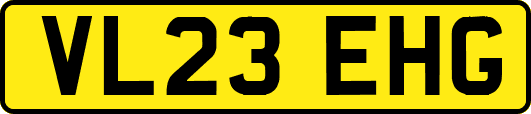 VL23 EHG